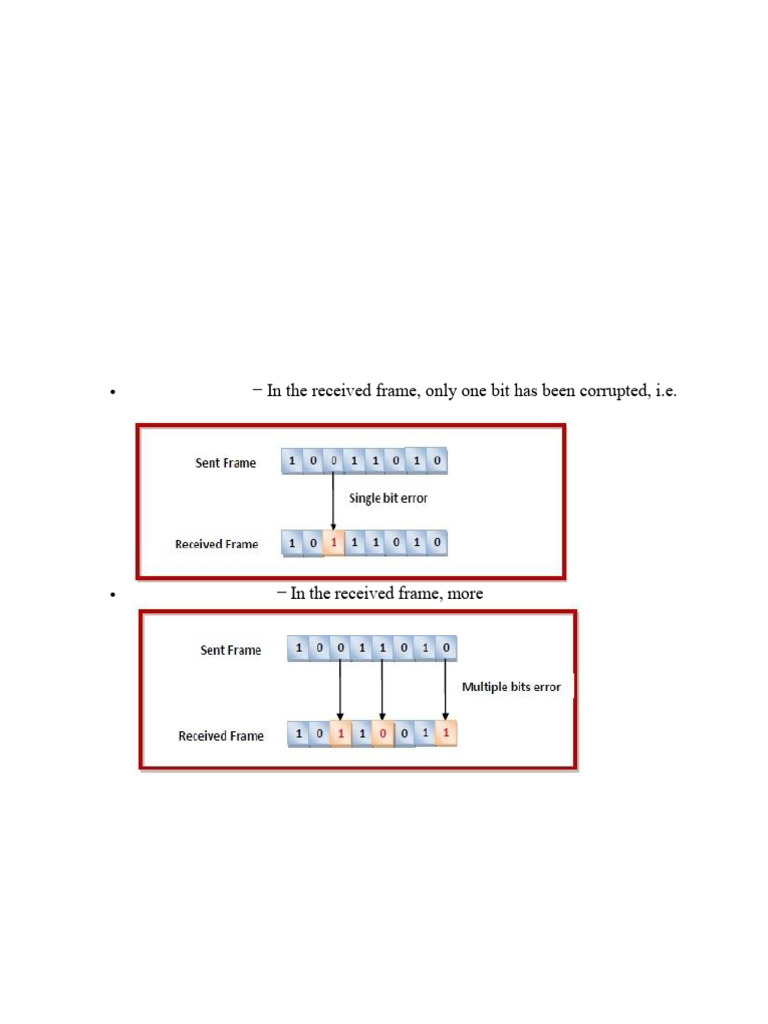 • − In the received frame, only one bit has been corrupted, i.e.

Sent Frame 1 0 0 1 1 0 1 0

Single bit error

Received Frame 1 0 1 1 1 0 1 0

• − In the received frame, more

Sent Frame 1 0 0 1 1 0 1 0

Multiple bits error

Received Frame 1 0 1 1 0 0 1 1